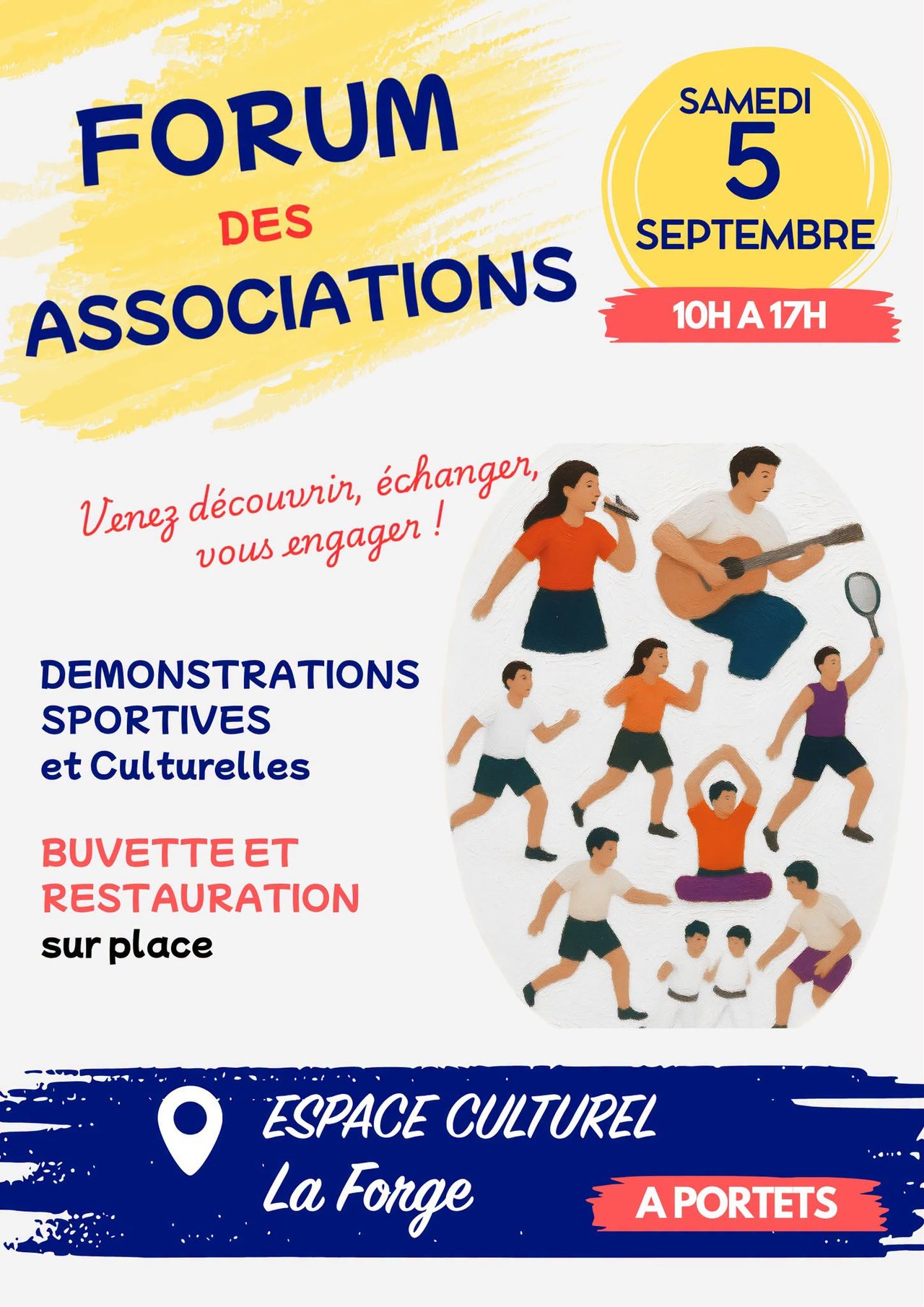 FORUM
DES
ASSOCIATIONS

SAMEDI
5
SEPTEMBRE

10H A 17H

Venez découvrir, échanger, vous engager !

DEMONSTRATIONS
SPORTIVES
et Culturelles

BUVETTE ET
RESTAURATION
sur place

ESPACE CULTUREL
La Forge

A PORTETS